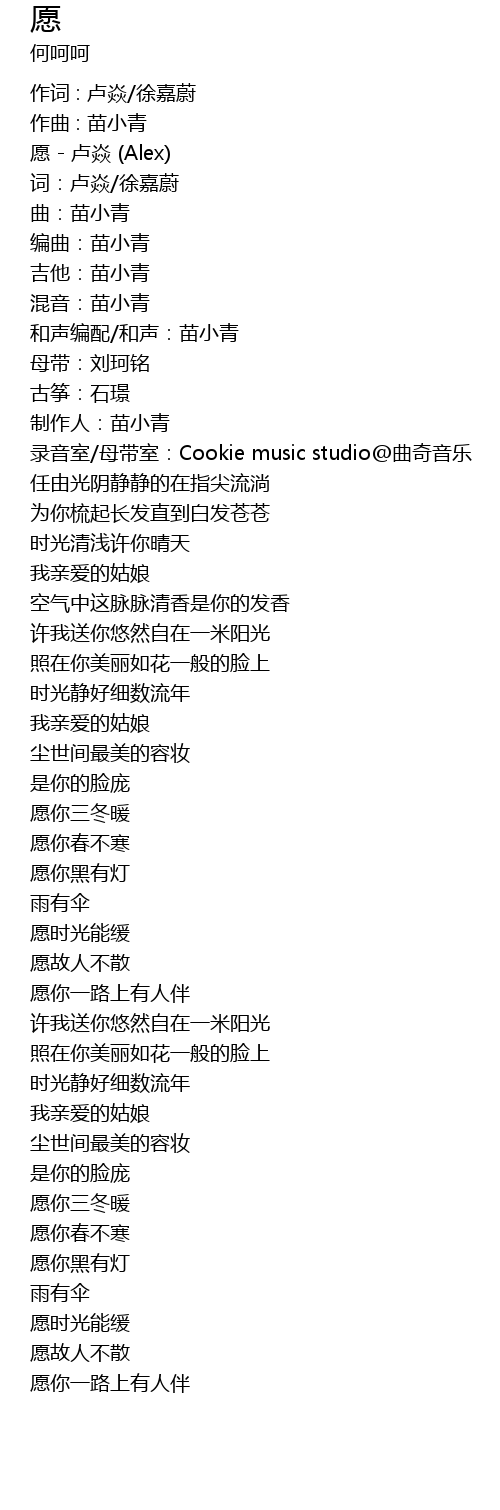 愿
何呵呵

作词：卢焱/徐嘉蔚
作曲：苗小青
愿 - 卢焱 (Alex)
词：卢焱/徐嘉蔚
曲：苗小青
编曲：苗小青
吉他：苗小青
混音：苗小青
和声编配/和声：苗小青
母带：刘珂铭
古筝：石璟
制作人：苗小青
录音室/母带室：Cookie music studio@曲奇音乐
任由光阴静静的在指尖流淌
为你梳起长发直到白发苍苍
时光清浅许你晴天
我亲爱的姑娘
空气中这脉脉清香是你的发香
许我送你悠然自在一米阳光
照在你美丽如花一般的脸上
时光静好细数流年
我亲爱的姑娘
尘世间最美的容妆
是你的脸庞
愿你三冬暖
愿你春不寒
愿你黑有灯
雨有伞
愿时光能缓
愿故人不散
愿你一路上有人伴
许我送你悠然自在一米阳光
照在你美丽如花一般的脸上
时光静好细数流年
我亲爱的姑娘
尘世间最美的容妆
是你的脸庞
愿你三冬暖
愿你春不寒
愿你黑有灯
雨有伞
愿时光能缓
愿故人不散
愿你一路上有人伴